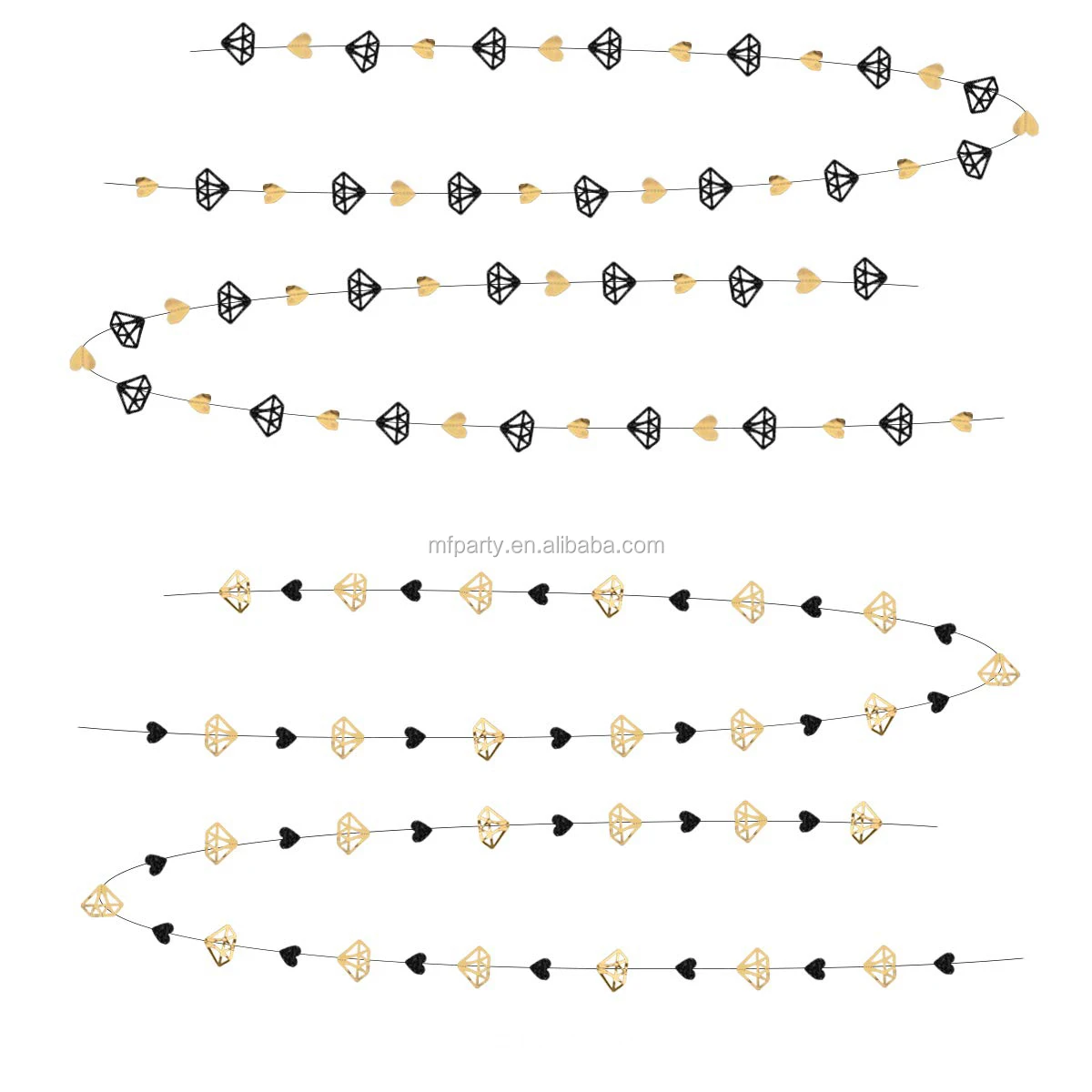 mfparty.en.alibaba.com